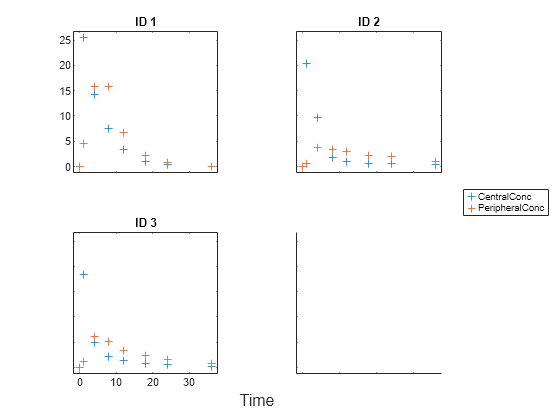 ID 1
25
20
15
10
5
0

ID 2

CentralConc
PeripheralConc

ID 3
0
10
20
30

Time